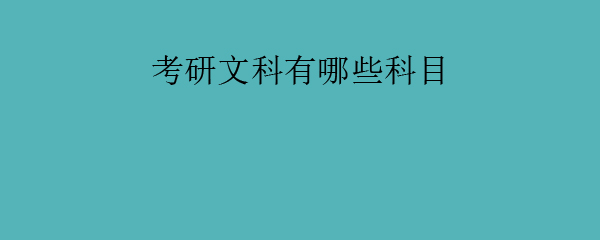 考研文科有哪些科目